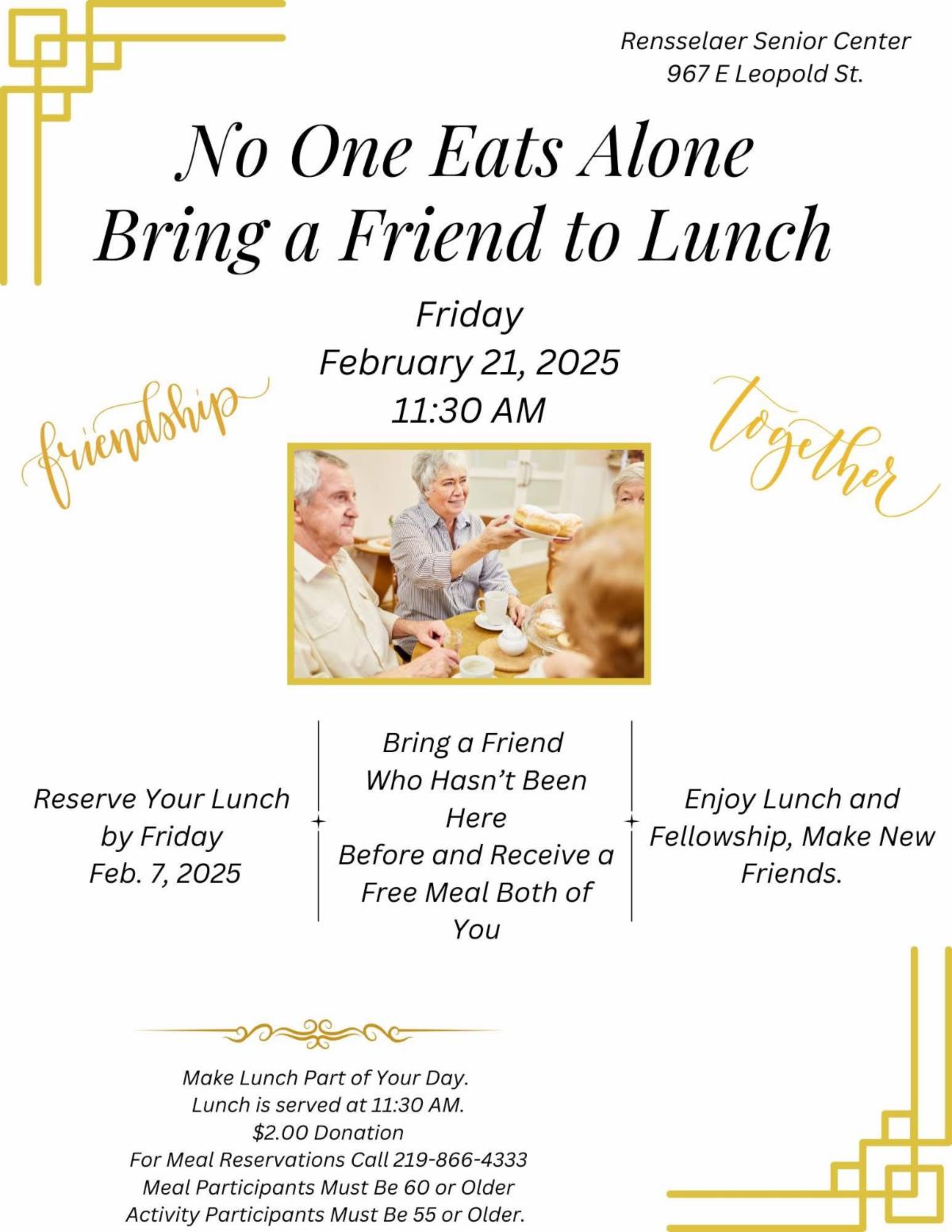 Rensselaer Senior Center
967 E Leopold St.

No One Eats Alone
Bring a Friend to Lunch

Friday
February 21, 2025
11:30 AM

friendship

together

Reserve Your Lunch by Friday Feb. 7, 2025

Bring a Friend Who Hasn't Been Here Before and Receive a Free Meal Both of You

Enjoy Lunch and Fellowship, Make New Friends.

Make Lunch Part of Your Day.
Lunch is served at 11:30 AM.
$2.00 Donation
For Meal Reservations Call 219-866-4333
Meal Participants Must Be 60 or Older
Activity Participants Must Be 55 or Older.